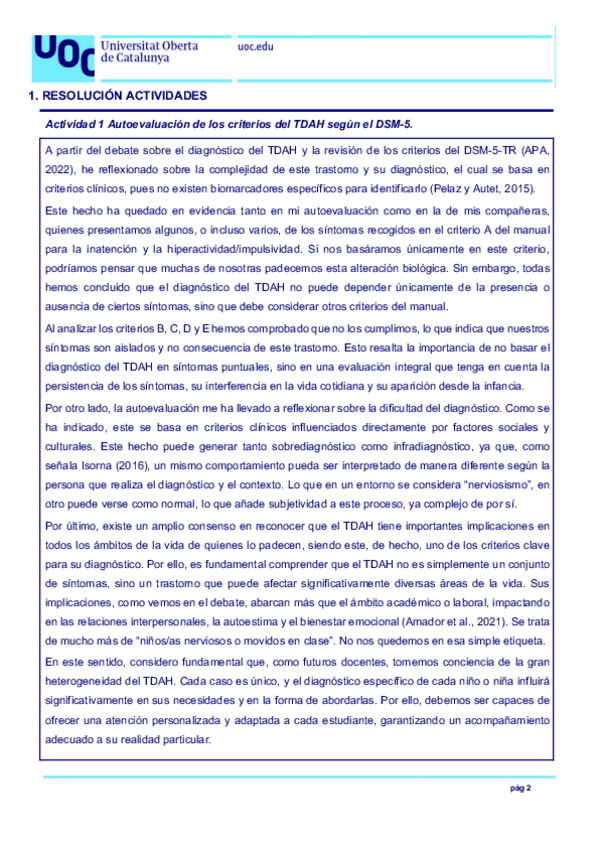 UOC Universitat Oberta de Catalunya

uoc.edu

1. RESOLUCIÓN ACTIVIDADES

Actividad 1 Autoevaluación de los criterios del TDAH según el DSM-5.

A partir del debate sobre el diagnóstico del TDAH y la revisión de los criterios del DSM-5-TR (APA, 2022), he reflexionado sobre la complejidad de este trastorno y su diagnóstico, el cual se basa en criterios clínicos, pues no existen biomarcadores específicos para identificarlo (Pelaz y Autet, 2015).

Este hecho ha quedado en evidencia tanto en mi autoevaluación como en la de mis compañeras, quienes presentamos algunos, o incluso varios, de los síntomas recogidos en el criterio A del manual para la inatención y la hiperactividad/impulsividad. Si nos basáramos únicamente en este criterio, podríamos pensar que muchas de nosotras padecemos esta alteración biológica. Sin embargo, todas hemos concluido que el diagnóstico del TDAH no puede depender únicamente de la presencia o ausencia de ciertos síntomas, sino que debe considerar otros criterios del manual.

Al analizar los criterios B, C, D y E hemos comprobado que no los cumplimos, lo que indica que nuestros síntomas son aislados y no consecuencia de este trastorno. Esto resalta la importancia de no basar el diagnóstico del TDAH en síntomas puntuales, sino en una evaluación integral que tenga en cuenta la persistencia de los síntomas, su interferencia en la vida cotidiana y su aparición desde la infancia.

Por otro lado, la autoevaluación me ha llevado a reflexionar sobre la dificultad del diagnóstico. Como se ha indicado, este se basa en criterios clínicos influenciados directamente por factores sociales y culturales. Este hecho puede generar tanto sobrediagnóstico como infradiagnóstico, ya que, como señala Isorna (2016), un mismo comportamiento pueda ser interpretado de manera diferente según la persona que realiza el diagnóstico y el contexto. Lo que en un entorno se considera “nerviosismo”, en otro puede verse como normal, lo que añade subjetividad a este proceso, ya complejo de por sí.

Por último, existe un amplio consenso en reconocer que el TDAH tiene importantes implicaciones en todos los ámbitos de la vida de quienes lo padecen, siendo este, de hecho, uno de los criterios clave para su diagnóstico. Por ello, es fundamental comprender que el TDAH no es simplemente un conjunto de síntomas, sino un trastorno que puede afectar significativamente diversas áreas de la vida. Sus implicaciones, como vemos en el debate, abarcan más que el ámbito académico o laboral, impactando en las relaciones interpersonales, la autoestima y el bienestar emocional (Amador et al., 2021). Se trata de mucho más de “niños/as nerviosos o movidos en clase”. No nos quedemos en esa simple etiqueta.

En este sentido, considero fundamental que, como futuros docentes, tomemos conciencia de la gran heterogeneidad del TDAH. Cada caso es único, y el diagnóstico específico de cada niño o niña influirá significativamente en sus necesidades y en la forma de abordarlas. Por ello, debemos ser capaces de ofrecer una atención personalizada y adaptada a cada estudiante, garantizando un acompañamiento adecuado a su realidad particular.

pág 2